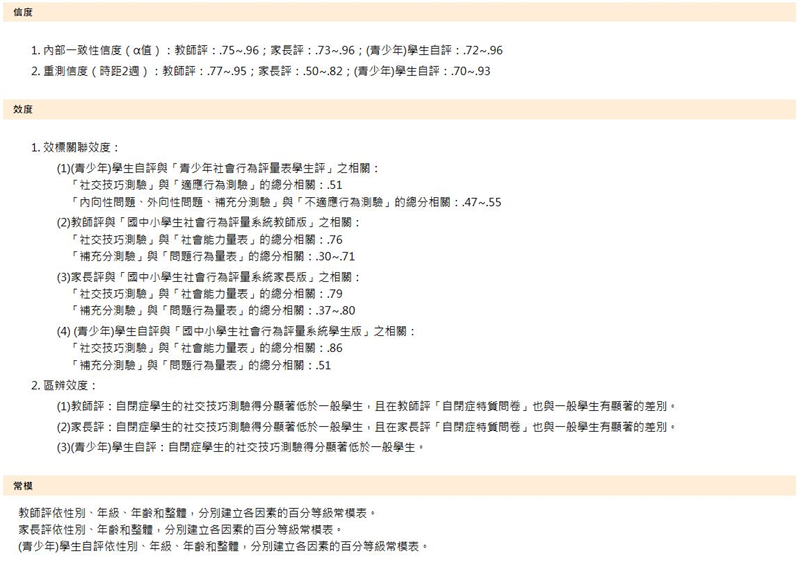 信度

1. 內部一致性信度（α值）：教師評：.75~.96；家長評：.73~.96；(青少年)學生自評：.72~.96
2. 重測信度（時距2週）：教師評：.77~.95；家長評：.50~.82；(青少年)學生自評：.70~.93

效度

1. 效標關聯效度：
(1)(青少年)學生自評與「青少年社會行為評量表學生評」之相關：
「社交技巧測驗」與「適應行為測驗」的總分相關：.51
「內向性問題、外向性問題、補充分測驗」與「不適應行為測驗」的總分相關：.47~.55
(2)教師評與「國中小學生社會行為評量系統教師版」之相關：
「社交技巧測驗」與「社會能力量表」的總分相關：.76
「補充分測驗」與「問題行為量表」的總分相關：.30~.71
(3)家長評與「國中小學生社會行為評量系統家長版」之相關：
「社交技巧測驗」與「社會能力量表」的總分相關：.79
「補充分測驗」與「問題行為量表」的總分相關：.37~.80
(4) (青少年)學生自評與「國中小學生社會行為評量系統學生版」之相關：
「社交技巧測驗」與「社會能力量表」的總分相關：.86
「補充分測驗」與「問題行為量表」的總分相關：.51
2. 區辨效度：
(1)教師評：自閉症學生的社交技巧測驗得分顯著低於一般學生，且在教師評「自閉症特質問卷」也與一般學生有顯著的差別。
(2)家長評：自閉症學生的社交技巧測驗得分顯著低於一般學生，且在家長評「自閉症特質問卷」也與一般學生有顯著的差別。
(3)(青少年)學生自評：自閉症學生的社交技巧測驗得分顯著低於一般學生。

常模

教師評依性別、年級、年齡和整體，分別建立各因素的百分等級常模表。
家長評依性別、年齡和整體，分別建立各因素的百分等級常模表。
(青少年)學生自評依性別、年級、年齡和整體，分別建立各因素的百分等級常模表。